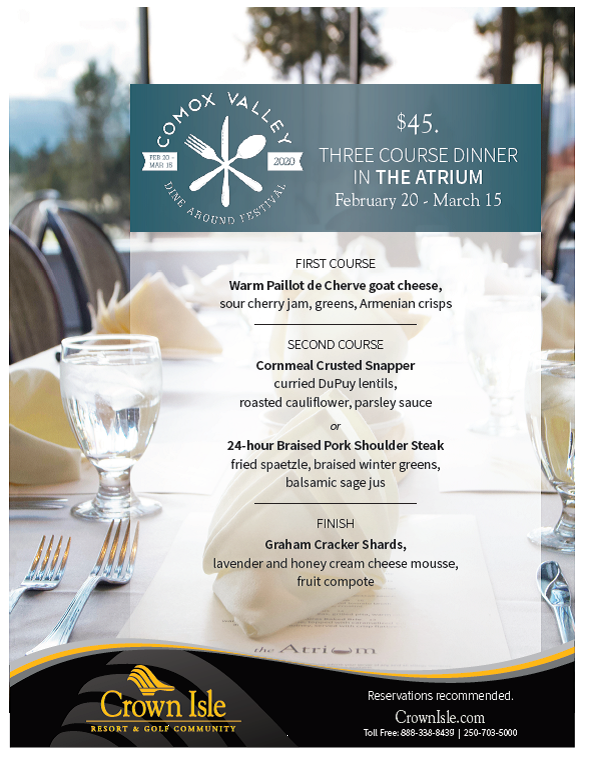 COMOX VALLEY
FEB 20 - MAR 15
2020
DINE AROUND FESTIVAL

$45.
THREE COURSE DINNER IN THE ATRIUM
February 20 - March 15

FIRST COURSE
Warm Paillot de Cherve goat cheese,
sour cherry jam, greens, Armenian crisps

SECOND COURSE
Cornmeal Crusted Snapper
curried DuPuy lentils,
roasted cauliflower, parsley sauce
or
24-hour Braised Pork Shoulder Steak
fried spaetzle, braised winter greens,
balsamic sage jus

FINISH
Graham Cracker Shards,
lavender and honey cream cheese mousse,
fruit compote

the Atrium

Crown Isle
RESORT & GOLF COMMUNITY

Reservations recommended.
CrownIsle.com
Toll Free: 888-338-8439 | 250-703-5000